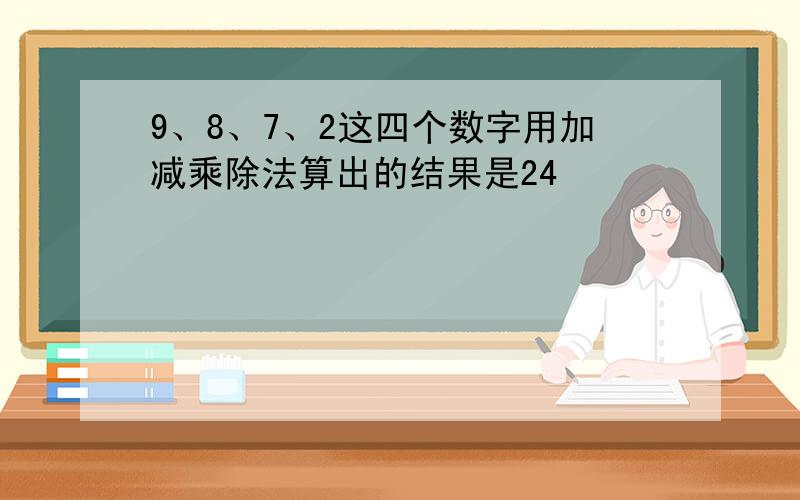 9、8、7、2这四个数字用加减乘除法算出的结果是24